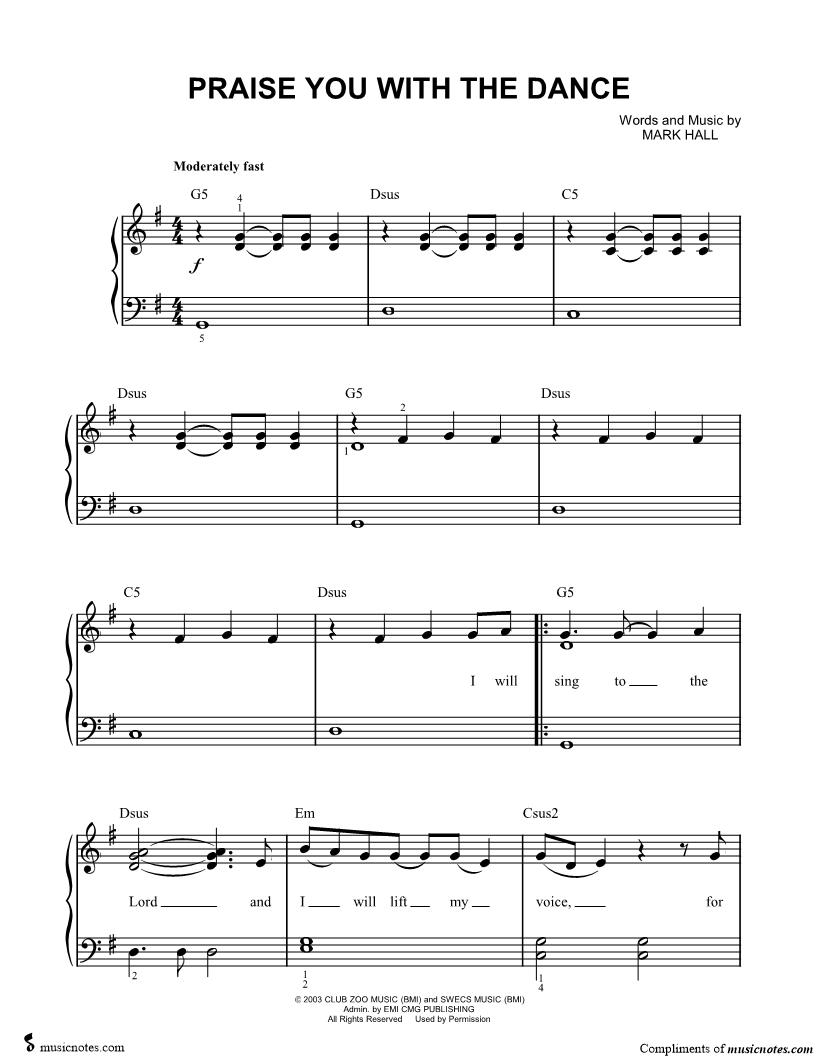 PRAISE YOU WITH THE DANCE

Words and Music by
MARK HALL

Moderately fast

G5 Dsus C5

4
1

f

5

Dsus G5 Dsus

2

1

C5 Dsus G5

I will sing to ____ the

Dsus Em Csus2

Lord ____ and I ____ will lift ____ my ____ voice, ____ for

2

1
2

1
4

© 2003 CLUB ZOO MUSIC (BMI) and SWECS MUSIC (BMI)
Admin. by EMI CMG PUBLISHING
All Rights Reserved Used by Permission

musicnotes.com

Compliments of musicnotes.com